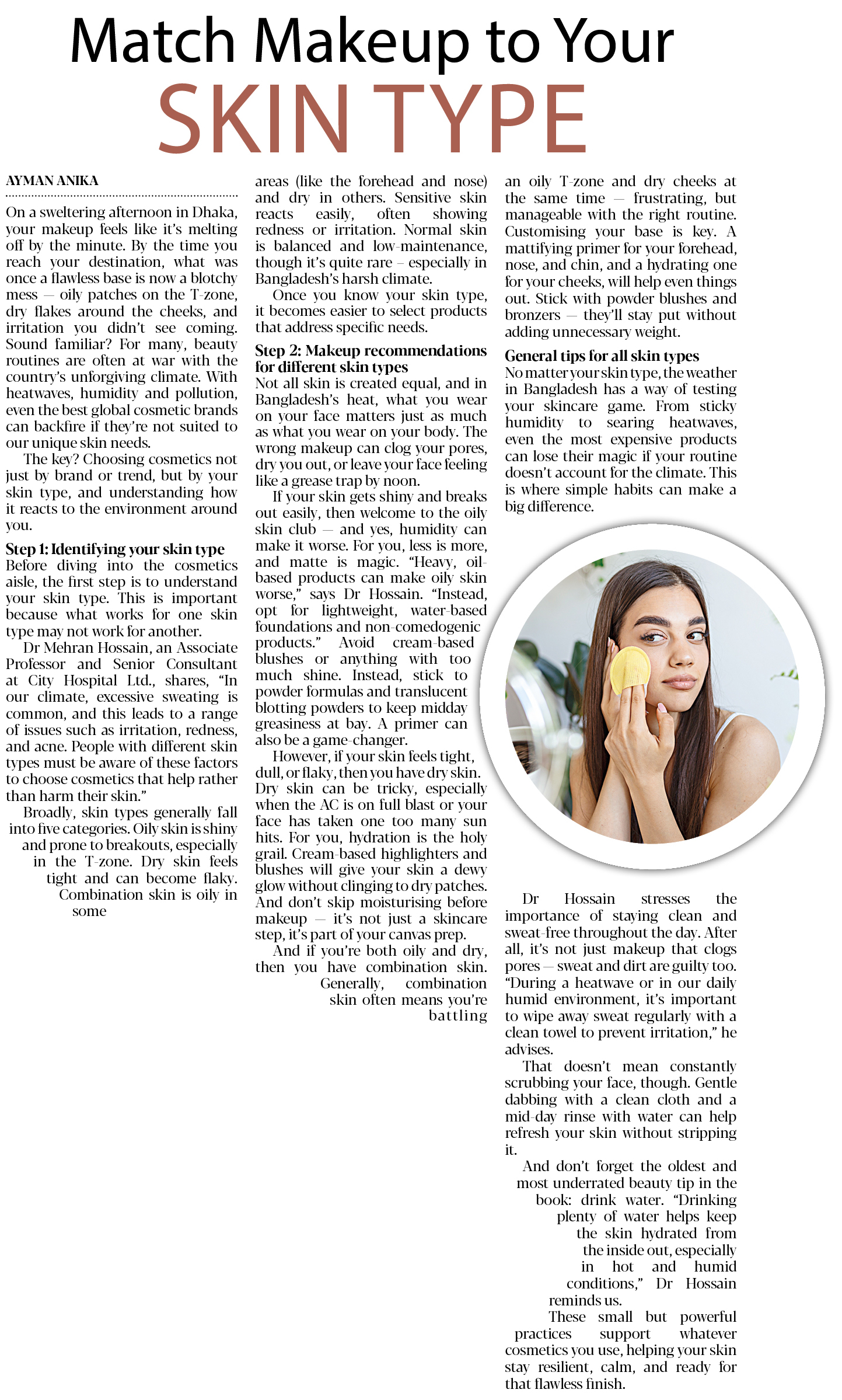 Match Makeup to Your
SKIN TYPE

AYMAN ANIKA

On a sweltering afternoon in Dhaka, your makeup feels like it's melting off by the minute. By the time you reach your destination, what was once a flawless base is now a blotchy mess — oily patches on the T-zone, dry flakes around the cheeks, and irritation you didn't see coming. Sound familiar? For many, beauty routines are often at war with the country's unforgiving climate. With heatwaves, humidity and pollution, even the best global cosmetic brands can backfire if they're not suited to our unique skin needs.

The key? Choosing cosmetics not just by brand or trend, but by your skin type, and understanding how it reacts to the environment around you.

Step 1: Identifying your skin type
Before diving into the cosmetics aisle, the first step is to understand your skin type. This is important because what works for one skin type may not work for another.

Dr Mehran Hossain, an Associate Professor and Senior Consultant at City Hospital Ltd., shares, "In our climate, excessive sweating is common, and this leads to a range of issues such as irritation, redness, and acne. People with different skin types must be aware of these factors to choose cosmetics that help rather than harm their skin."

Broadly, skin types generally fall into five categories. Oily skin is shiny and prone to breakouts, especially in the T-zone. Dry skin feels tight and can become flaky. Combination skin is oily in some areas (like the forehead and nose) and dry in others. Sensitive skin reacts easily, often showing redness or irritation. Normal skin is balanced and low-maintenance, though it's quite rare – especially in Bangladesh's harsh climate.

Once you know your skin type, it becomes easier to select products that address specific needs.

Step 2: Makeup recommendations for different skin types
Not all skin is created equal, and in Bangladesh's heat, what you wear on your face matters just as much as what you wear on your body. The wrong makeup can clog your pores, dry you out, or leave your face feeling like a grease trap by noon.

If your skin gets shiny and breaks out easily, then welcome to the oily skin club — and yes, humidity can make it worse. For you, less is more, and matte is magic. "Heavy, oil-based products can make oily skin worse," says Dr Hossain. "Instead, opt for lightweight, water-based foundations and non-comedogenic products." Avoid cream-based blushes or anything with too much shine. Instead, stick to powder formulas and translucent blotting powders to keep midday greasiness at bay. A primer can also be a game-changer.

However, if your skin feels tight, dull, or flaky, then you have dry skin. Dry skin can be tricky, especially when the AC is on full blast or your face has taken one too many sun hits. For you, hydration is the holy grail. Cream-based highlighters and blushes will give your skin a dewy glow without clinging to dry patches. And don't skip moisturising before makeup — it's not just a skincare step, it's part of your canvas prep.

And if you're both oily and dry, then you have combination skin. Generally, combination skin often means you're battling an oily T-zone and dry cheeks at the same time — frustrating, but manageable with the right routine. Customising your base is key. A mattifying primer for your forehead, nose, and chin, and a hydrating one for your cheeks, will help even things out. Stick with powder blushes and bronzers — they'll stay put without adding unnecessary weight.

General tips for all skin types
No matter your skin type, the weather in Bangladesh has a way of testing your skincare game. From sticky humidity to searing heatwaves, even the most expensive products can lose their magic if your routine doesn't account for the climate. This is where simple habits can make a big difference.

Dr Hossain stresses the importance of staying clean and sweat-free throughout the day. After all, it's not just makeup that clogs pores — sweat and dirt are guilty too. "During a heatwave or in our daily humid environment, it's important to wipe away sweat regularly with a clean towel to prevent irritation," he advises.

That doesn't mean constantly scrubbing your face, though. Gentle dabbing with a clean cloth and a mid-day rinse with water can help refresh your skin without stripping it.

And don't forget the oldest and most underrated beauty tip in the book: drink water. "Drinking plenty of water helps keep the skin hydrated from the inside out, especially in hot and humid conditions," Dr Hossain reminds us.

These small but powerful practices support whatever cosmetics you use, helping your skin stay resilient, calm, and ready for that flawless finish.